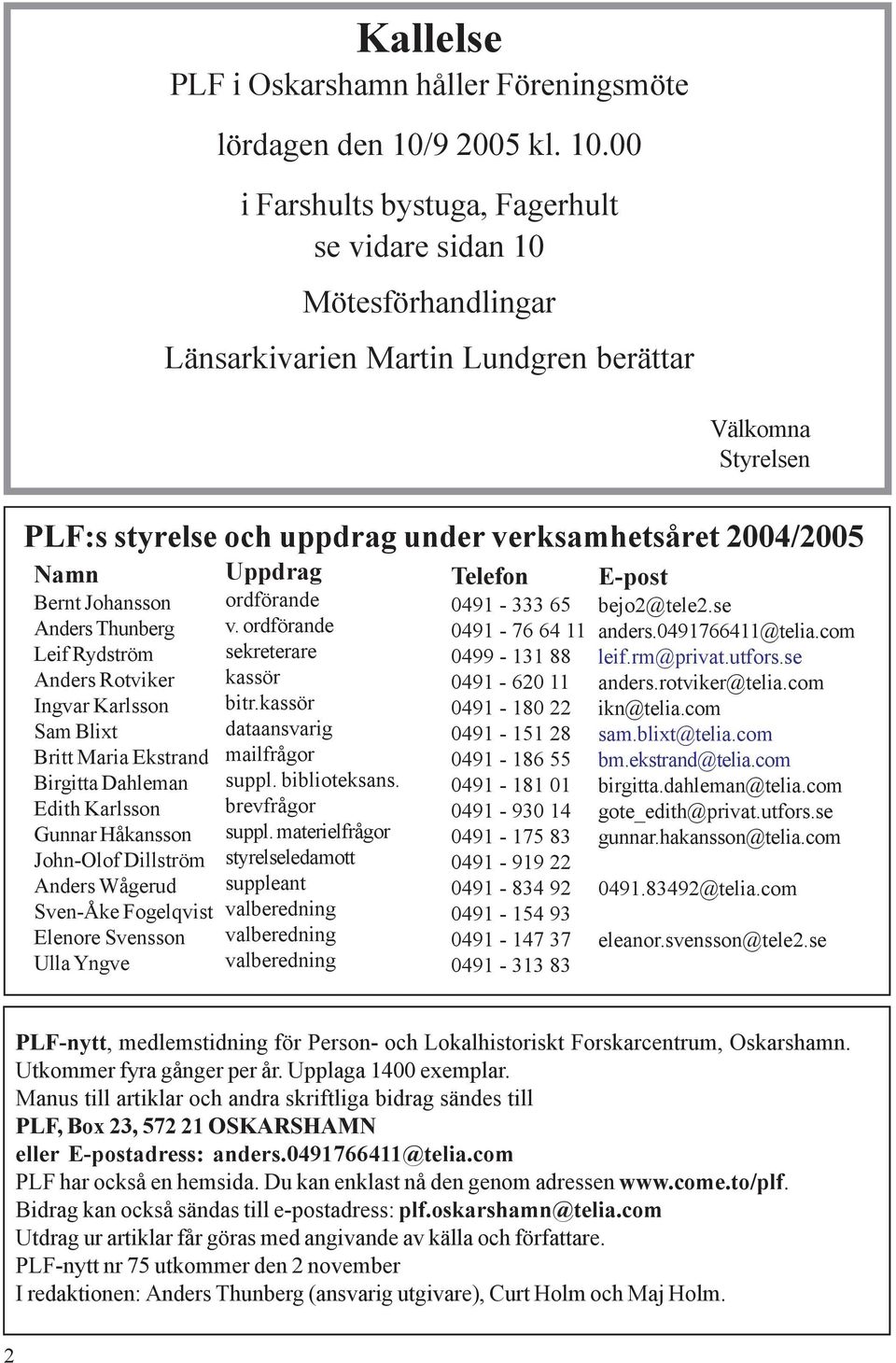 Kallelse

PLF i Oskarshamn håller Föreningsmöte

lördagen den 10/9 2005 kl. 10.00

i Farshults bystuga, Fagerhult
se vidare sidan 10

Mötesförhandlingar

Länsarkivarien Martin Lundgren berättar

Välkomna
Styrelsen

PLF:s styrelse och uppdrag under verksamhetsåret 2004/2005

| Namn | Uppdrag | Telefon | E-post |
|---|---|---|---|
| Bernt Johansson | ordförande | 0491 - 333 65 | bejo2@tele2.se |
| Anders Thunberg | v. ordförande | 0491 - 76 64 11 | anders.0491766411@telia.com |
| Leif Rydström | sekreterare | 0499 - 131 88 | leif.rm@privat.utfors.se |
| Anders Rotviker | kassör | 0491 - 620 11 | anders.rotviker@telia.com |
| Ingvar Karlsson | bitr.kassör | 0491 - 180 22 | ikn@telia.com |
| Sam Blixt | dataansvarig | 0491 - 151 28 | sam.blixt@telia.com |
| Britt Maria Ekstrand | mailfrågor | 0491 - 186 55 | bm.ekstrand@telia.com |
| Birgitta Dahleman | suppl. biblioteksans. | 0491 - 181 01 | birgitta.dahleman@telia.com |
| Edith Karlsson | brevfrågor | 0491 - 930 14 | gote_edith@privat.utfors.se |
| Gunnar Håkansson | suppl. materielfrågor | 0491 - 175 83 | gunnar.hakansson@telia.com |
| John-Olof Dillström | styrelseledamott | 0491 - 919 22 | |
| Anders Wågerud | suppleant | 0491 - 834 92 | 0491.83492@telia.com |
| Sven-Åke Fogelqvist | valberedning | 0491 - 154 93 | |
| Elenore Svensson | valberedning | 0491 - 147 37 | eleanor.svensson@tele2.se |
| Ulla Yngve | valberedning | 0491 - 313 83 | |

PLF-nytt, medlemstidning för Person- och Lokalhistoriskt Forskarcentrum, Oskarshamn.
Utkommer fyra gånger per år. Upplaga 1400 exemplar.
Manus till artiklar och andra skriftliga bidrag sändes till
PLF, Box 23, 572 21 OSKARSHAMN
eller E-postadress: anders.0491766411@telia.com
PLF har också en hemsida. Du kan enklast nå den genom adressen www.come.to/plf.
Bidrag kan också sändas till e-postadress: plf.oskarshamn@telia.com
Utdrag ur artiklar får göras med angivande av källa och författare.
PLF-nytt nr 75 utkommer den 2 november
I redaktionen: Anders Thunberg (ansvarig utgivare), Curt Holm och Maj Holm.

2